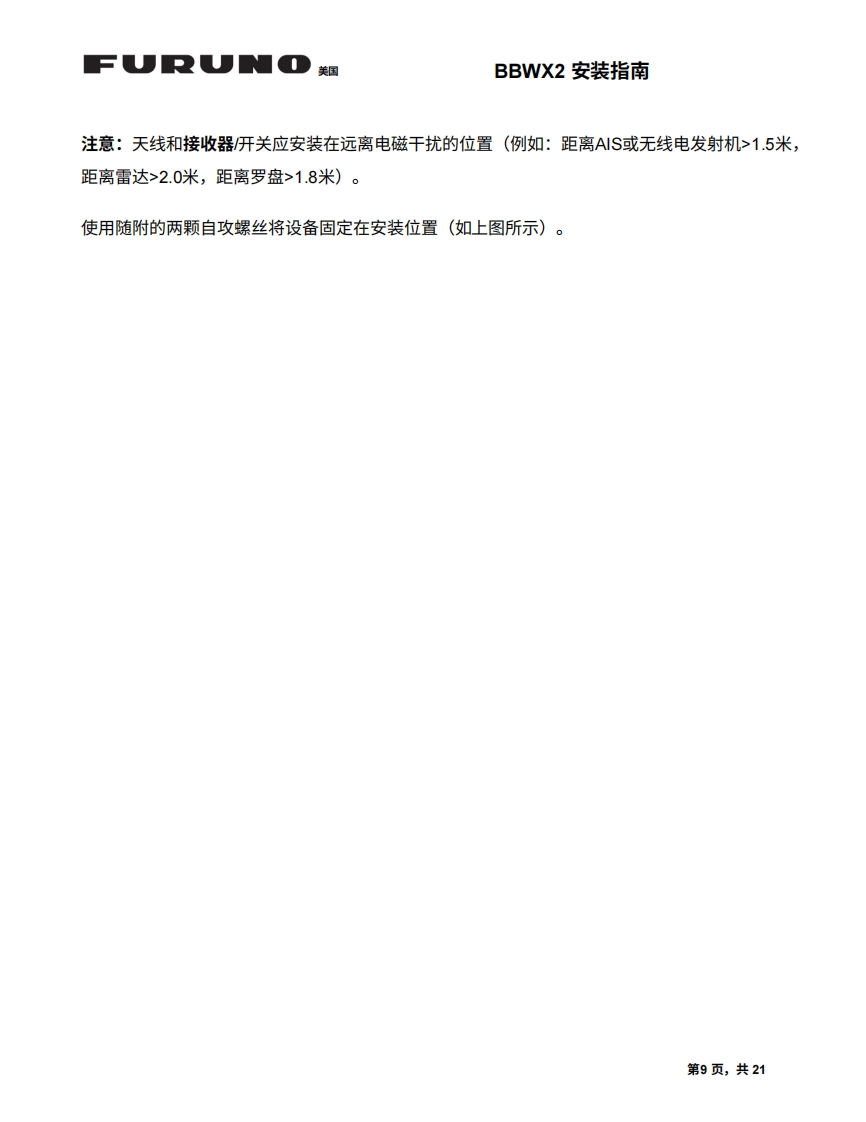 FURUNO 美国

BBWX2 安装指南

注意：天线和接收器/开关应安装在远离电磁干扰的位置（例如：距离AIS或无线电发射机>1.5米，距离雷达>2.0米，距离罗盘>1.8米）。

使用随附的两颗自攻螺丝将设备固定在安装位置（如上图所示）。

第9页，共21